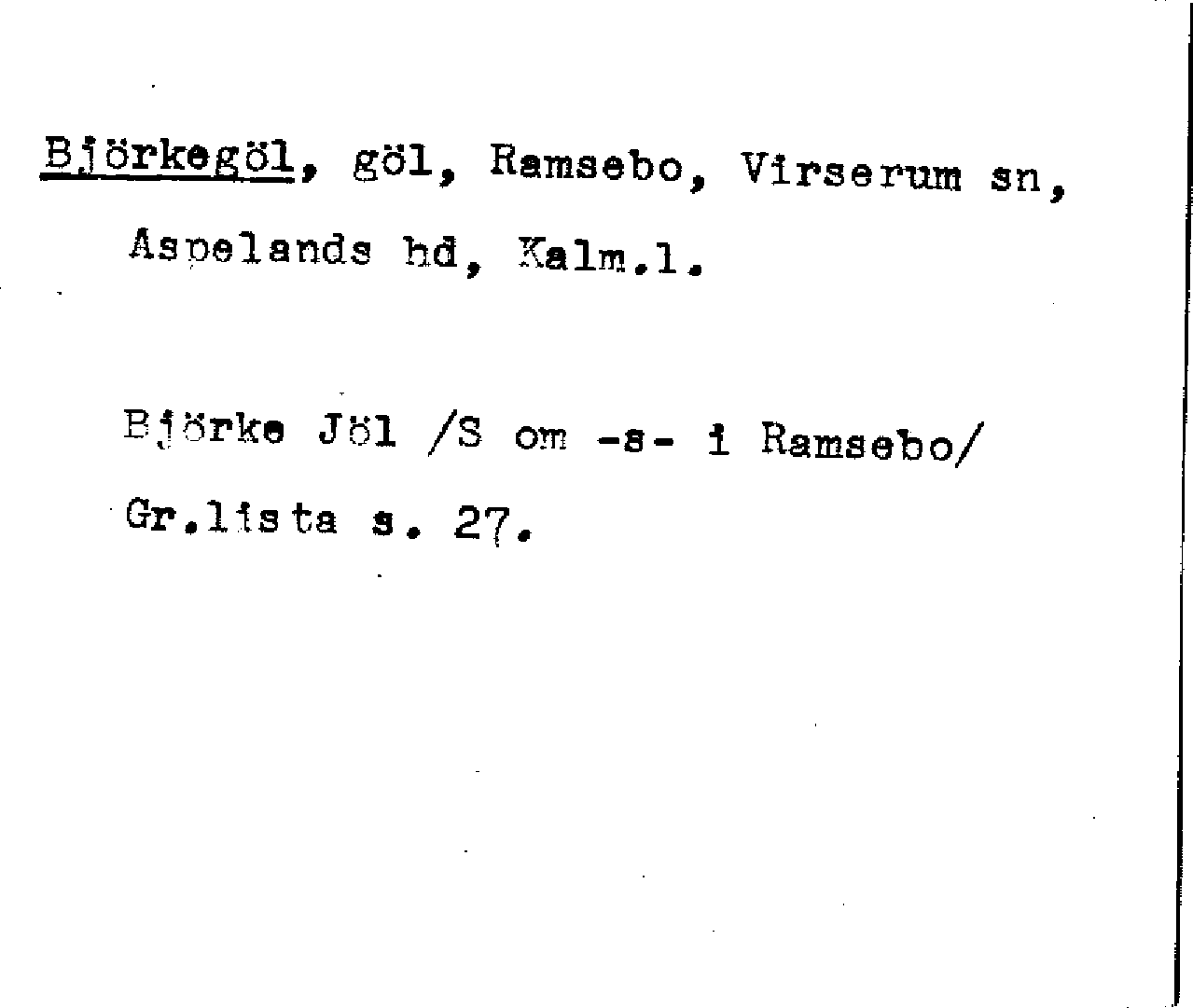 Björkegöl, göl, Ramsebo, Virserum sn, Aspelands hd, Kalm.l.

Björke Jöl /S om -s- i Ramsebo/ Gr.lista s. 27.